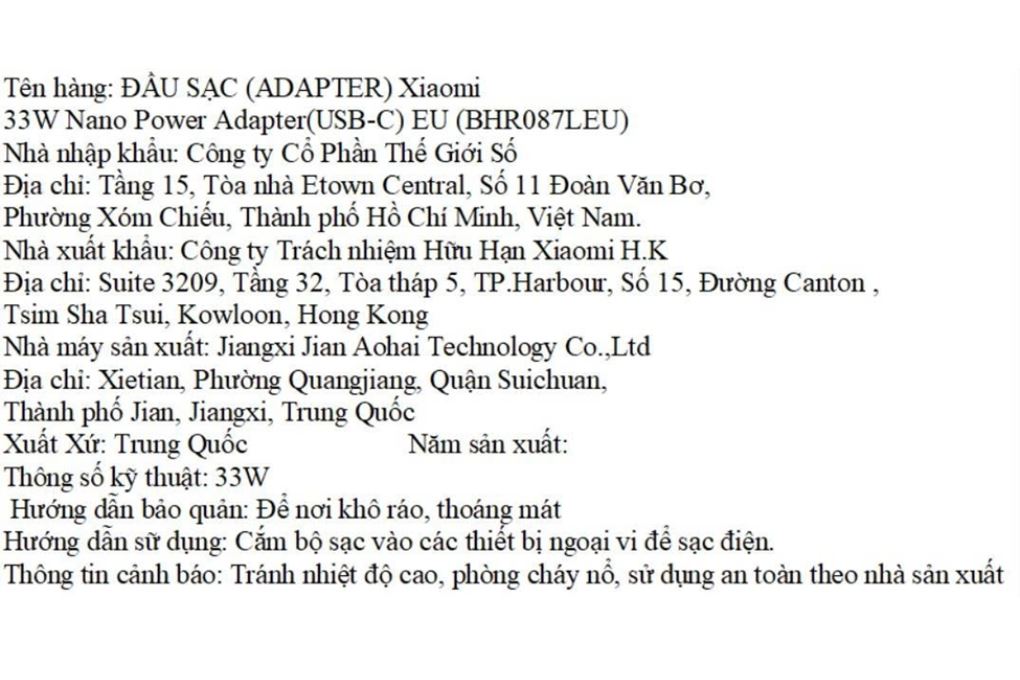 Tên hàng: ĐẦU SẠC (ADAPTER) Xiaomi
33W Nano Power Adapter(USB-C) EU (BHR087LEU)
Nhà nhập khẩu: Công ty Cổ Phần Thế Giới Số
Địa chỉ: Tầng 15, Tòa nhà Etown Central, Số 11 Đoàn Văn Bơ,
Phường Xóm Chiếu, Thành phố Hồ Chí Minh, Việt Nam.
Nhà xuất khẩu: Công ty Trách nhiệm Hữu Hạn Xiaomi H.K
Địa chỉ: Suite 3209, Tầng 32, Tòa tháp 5, TP.Harbour, Số 15, Đường Canton ,
Tsim Sha Tsui, Kowloon, Hong Kong
Nhà máy sản xuất: Jiangxi Jian Aohai Technology Co.,Ltd
Địa chỉ: Xietian, Phường Quangjiang, Quận Suichuan,
Thành phố Jian, Jiangxi, Trung Quốc
Xuất Xứ: Trung Quốc Năm sản xuất:
Thông số kỹ thuật: 33W
Hướng dẫn bảo quản: Để nơi khô ráo, thoáng mát
Hướng dẫn sử dụng: Cắm bộ sạc vào các thiết bị ngoại vi để sạc điện.
Thông tin cảnh báo: Tránh nhiệt độ cao, phòng cháy nổ, sử dụng an toàn theo nhà sản xuất